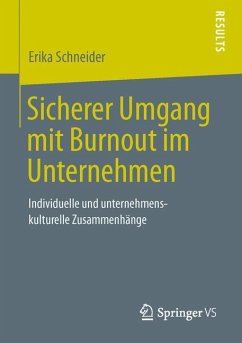 RESULTS

Erika Schneider

Sicherer Umgang mit Burnout im Unternehmen

Individuelle und unternehmenskulturelle Zusammenhänge

Springer VS